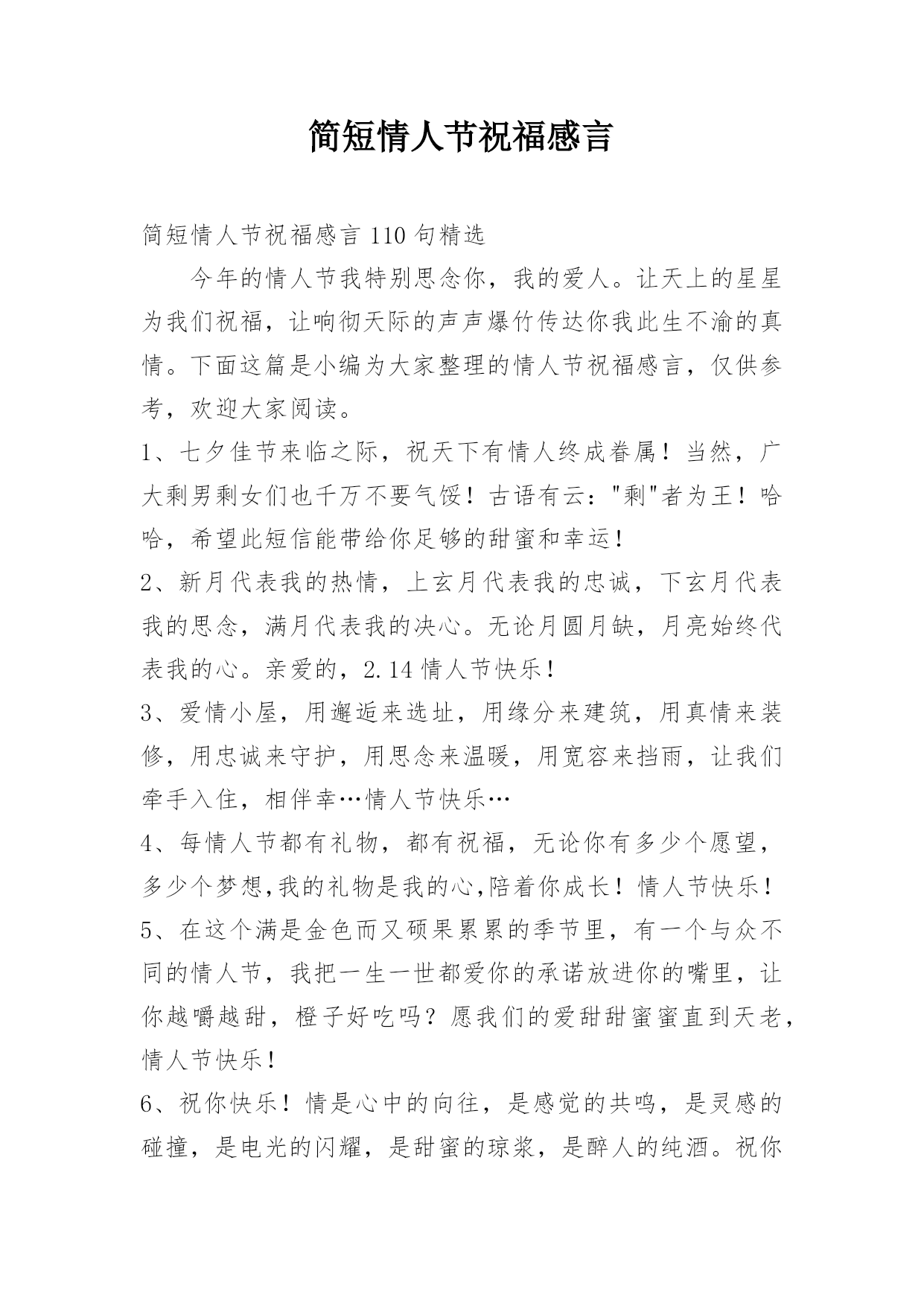 简短情人节祝福感言

简短情人节祝福感言 110 句精选

今年的情人节我特别思念你，我的爱人。让天上的星星为我们祝福，让响彻天际的声声爆竹传达你我此生不渝的真情。下面这篇是小编为大家整理的情人节祝福感言，仅供参考，欢迎大家阅读。

1、七夕佳节来临之际，祝天下有情人终成眷属！当然，广大剩男剩女们也千万不要气馁！古语有云："剩"者为王！哈哈，希望此短信能带给你足够的甜蜜和幸运！

2、新月代表我的热情，上玄月代表我的忠诚，下玄月代表我的思念，满月代表我的决心。无论月圆月缺，月亮始终代表我的心。亲爱的，2.14 情人节快乐！

3、爱情小屋，用邂逅来选址，用缘分来建筑，用真情来装修，用忠诚来守护，用思念来温暖，用宽容来挡雨，让我们牵手入住，相伴幸…情人节快乐…

4、每情人节都有礼物，都有祝福，无论你有多少个愿望，多少个梦想,我的礼物是我的心,陪着你成长！情人节快乐！

5、在这个满是金色而又硕果累累的季节里，有一个与众不同的情人节，我把一生一世都爱你的承诺放进你的嘴里，让你越嚼越甜，橙子好吃吗？愿我们的爱甜甜蜜蜜直到天老，情人节快乐！

6、祝你快乐！情是心中的向往，是感觉的共鸣，是灵感的碰撞，是电光的闪耀，是甜蜜的琼浆，是醉人的纯酒。祝你